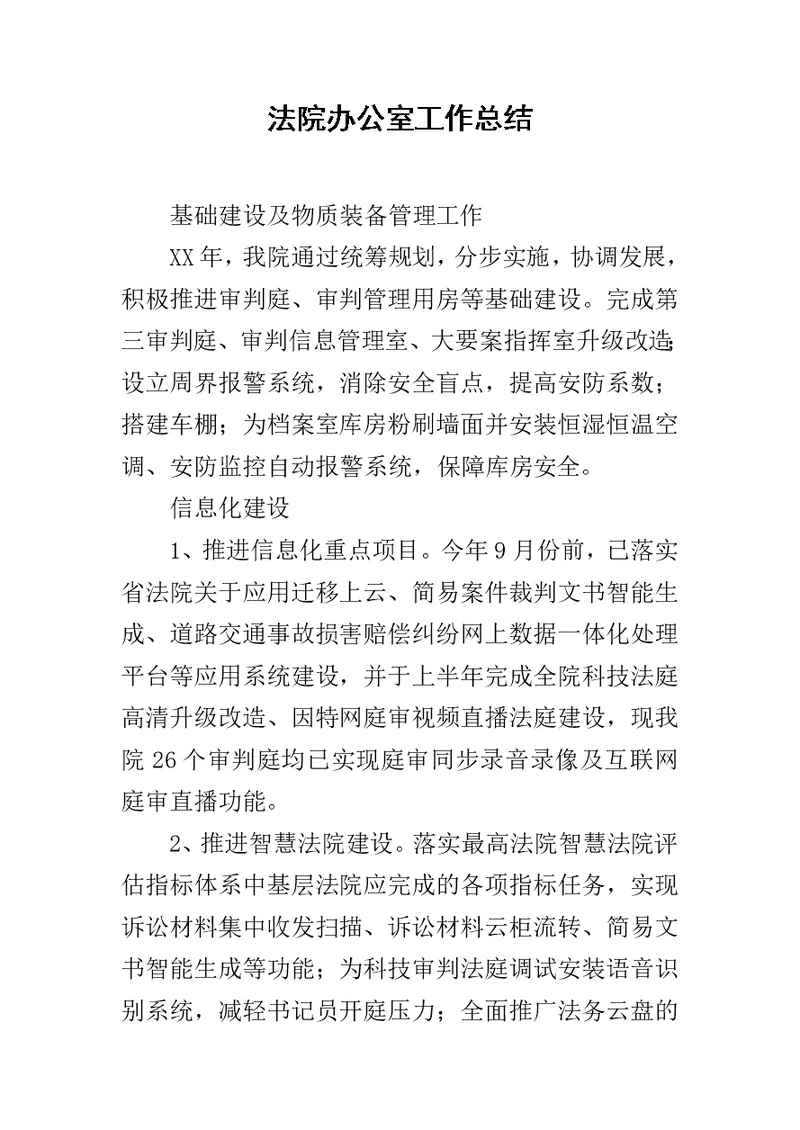 法院办公室工作总结

基础建设及物质装备管理工作

XX年，我院通过统筹规划，分步实施，协调发展，积极推进审判庭、审判管理用房等基础建设。完成第三审判庭、审判信息管理室、大要案指挥室升级改造;设立周界报警系统，消除安全盲点，提高安防系数；搭建车棚；为档案室库房粉刷墙面并安装恒湿恒温空调、安防监控自动报警系统，保障库房安全。

信息化建设

1、推进信息化重点项目。今年9月份前，已落实省法院关于应用迁移上云、简易案件裁判文书智能生成、道路交通事故损害赔偿纠纷网上数据一体化处理平台等应用系统建设，并于上半年完成全院科技法庭高清升级改造、因特网庭审视频直播法庭建设，现我院26个审判庭均已实现庭审同步录音录像及互联网庭审直播功能。

2、推进智慧法院建设。落实最高法院智慧法院评估指标体系中基层法院应完成的各项指标任务，实现诉讼材料集中收发扫描、诉讼材料云柜流转、简易文书智能生成等功能；为科技审判法庭调试安装语音识别系统，减轻书记员开庭压力；全面推广法务云盘的